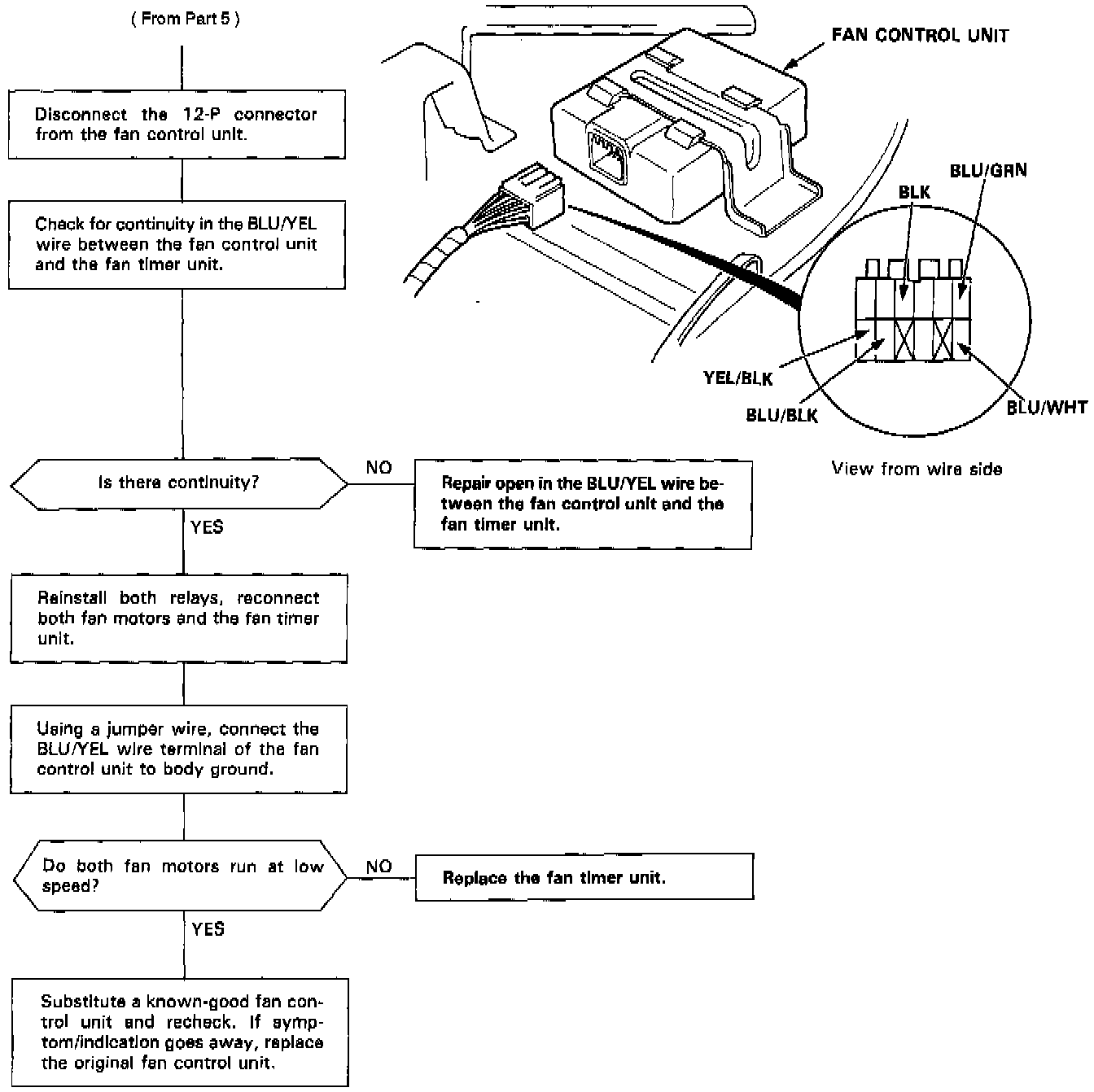 ( From Part 5 )

Disconnect the 12-P connector from the fan control unit.

Check for continuity in the BLU/YEL wire between the fan control unit and the fan timer unit.

FAN CONTROL UNIT

BLU/GRN

BLK

YEL/BLK

BLU/BLK

BLU/WHT

View from wire side

Is there continuity?

NO

Repair open in the BLU/YEL wire between the fan control unit and the fan timer unit.

YES

Reinstall both relays, reconnect both fan motors and the fan timer unit.

Using a jumper wire, connect the BLU/YEL wire terminal of the fan control unit to body ground.

Do both fan motors run at low speed?

NO

Replace the fan timer unit.

YES

Substitute a known-good fan control unit and recheck. If symptom/indication goes away, replace the original fan control unit.